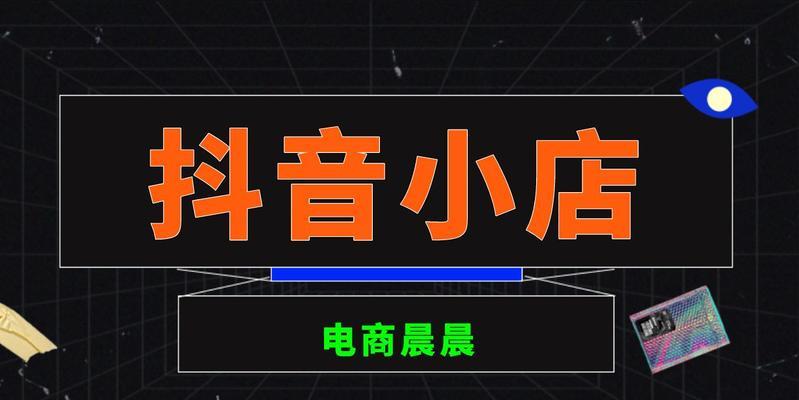 抖音小店

电商晨晨